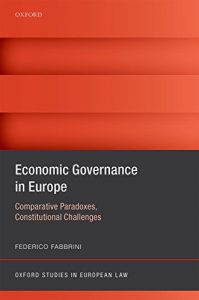 OXFORD

Economic Governance in Europe

Comparative Paradoxes, Constitutional Challenges

FEDERICO FABBRINI

OXFORD STUDIES IN EUROPEAN LAW